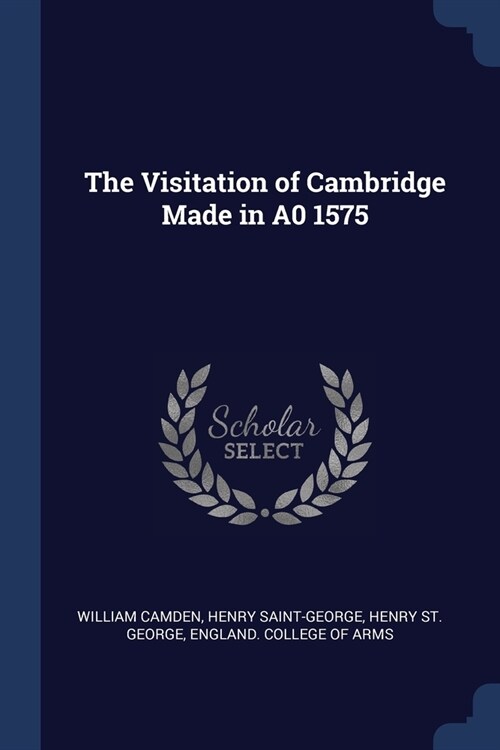 The Visitation of Cambridge Made in A0 1575

Scholar SELECT

WILLIAM CAMDEN, HENRY SAINT-GEORGE, HENRY ST. GEORGE, ENGLAND. COLLEGE OF ARMS